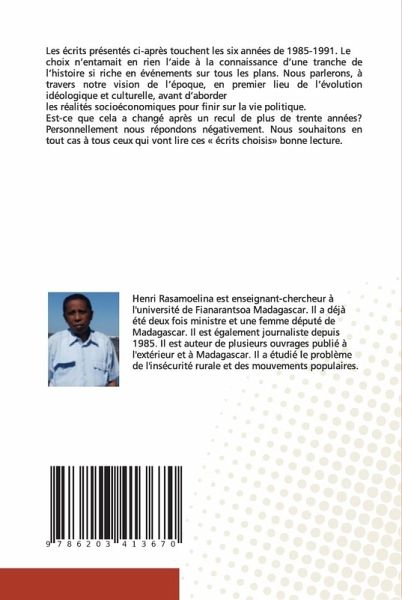 Les écrits présentés ci-après touchent les six années de 1985-1991. Le choix n'entamait en rien l'aide à la connaissance d'une tranche de l'histoire si riche en événements sur tous les plans. Nous parlerons, à travers notre vision de l'époque, en premier lieu de l'évolution idéologique et culturelle, avant d'aborder

les réalités socioéconomiques pour finir sur la vie politique.

Est-ce que cela a changé après un recul de plus de trente années? Personnellement nous répondons négativement. Nous souhaitons en tout cas à tous ceux qui vont lire ces « écrits choisis» bonne lecture.

Henri Rasamoelina est enseignant-chercheur à l'université de Fianarantsoa Madagascar. Il a déjà été deux fois ministre et une femme député de Madagascar. Il est également journaliste depuis 1985. Il est auteur de plusieurs ouvrages publié à l'extérieur et à Madagascar. Il a étudié le problème de l'insécurité rurale et des mouvements populaires.

9 786203 413670